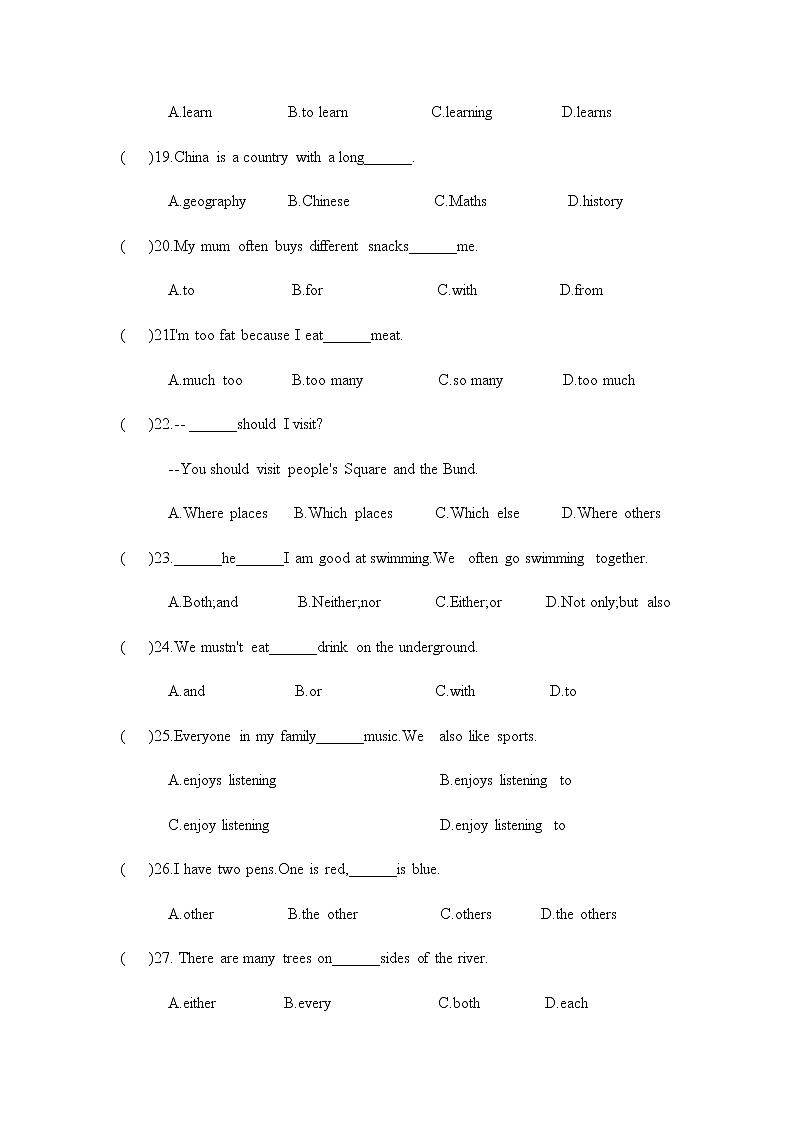 A.learn B.to learn C.learning D.learns

( )19.China is a country with a long______.

A.geography B.Chinese C.Maths D.history

( )20.My mum often buys different snacks______me.

A.to B.for C.with D.from

( )21I'm too fat because I eat______meat.

A.much too B.too many C.so many D.too much

( )22.-- ______should I visit?

--You should visit people's Square and the Bund.

A.Where places B.Which places C.Which else D.Where others

( )23.______he______I am good at swimming.We often go swimming together.

A.Both;and B.Neither;nor C.Either;or D.Not only;but also

( )24.We mustn't eat______drink on the underground.

A.and B.or C.with D.to

( )25.Everyone in my family______music.We also like sports.

A.enjoys listening B.enjoys listening to

C.enjoy listening D.enjoy listening to

( )26.I have two pens.One is red,______is blue.

A.other B.the other C.others D.the others

( )27. There are many trees on______sides of the river.

A.either B.every C.both D.each